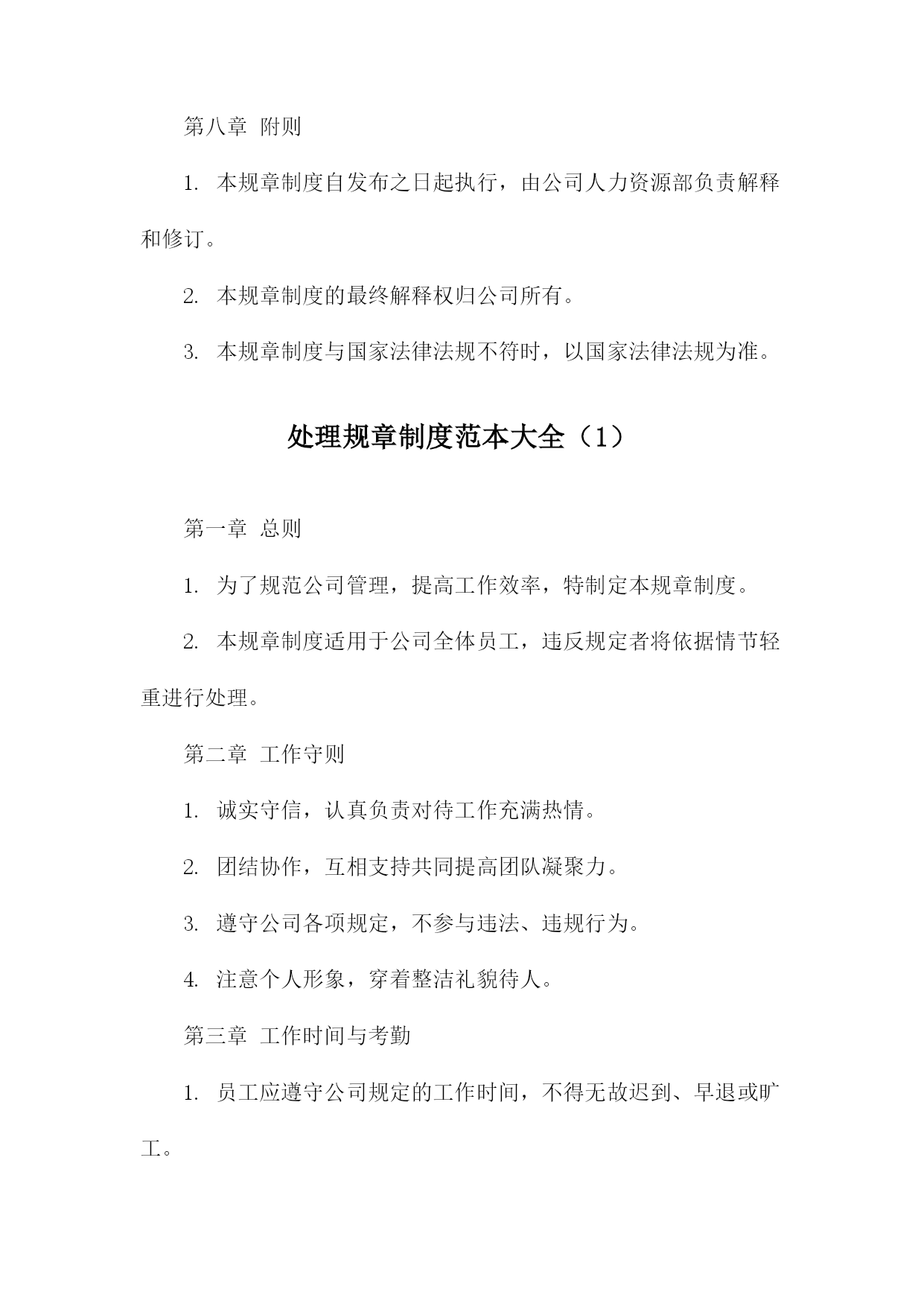 第八章 附则

1. 本规章制度自发布之日起执行，由公司人力资源部负责解释和修订。

2. 本规章制度的最终解释权归公司所有。

3. 本规章制度与国家法律法规不符时，以国家法律法规为准。

处理规章制度范本大全（1）

第一章 总则

1. 为了规范公司管理，提高工作效率，特制定本规章制度。

2. 本规章制度适用于公司全体员工，违反规定者将依据情节轻重进行处理。

第二章 工作守则

1. 诚实守信，认真负责对待工作充满热情。

2. 团结协作，互相支持共同提高团队凝聚力。

3. 遵守公司各项规定，不参与违法、违规行为。

4. 注意个人形象，穿着整洁礼貌待人。

第三章 工作时间与考勤

1. 员工应遵守公司规定的工作时间，不得无故迟到、早退或旷工。